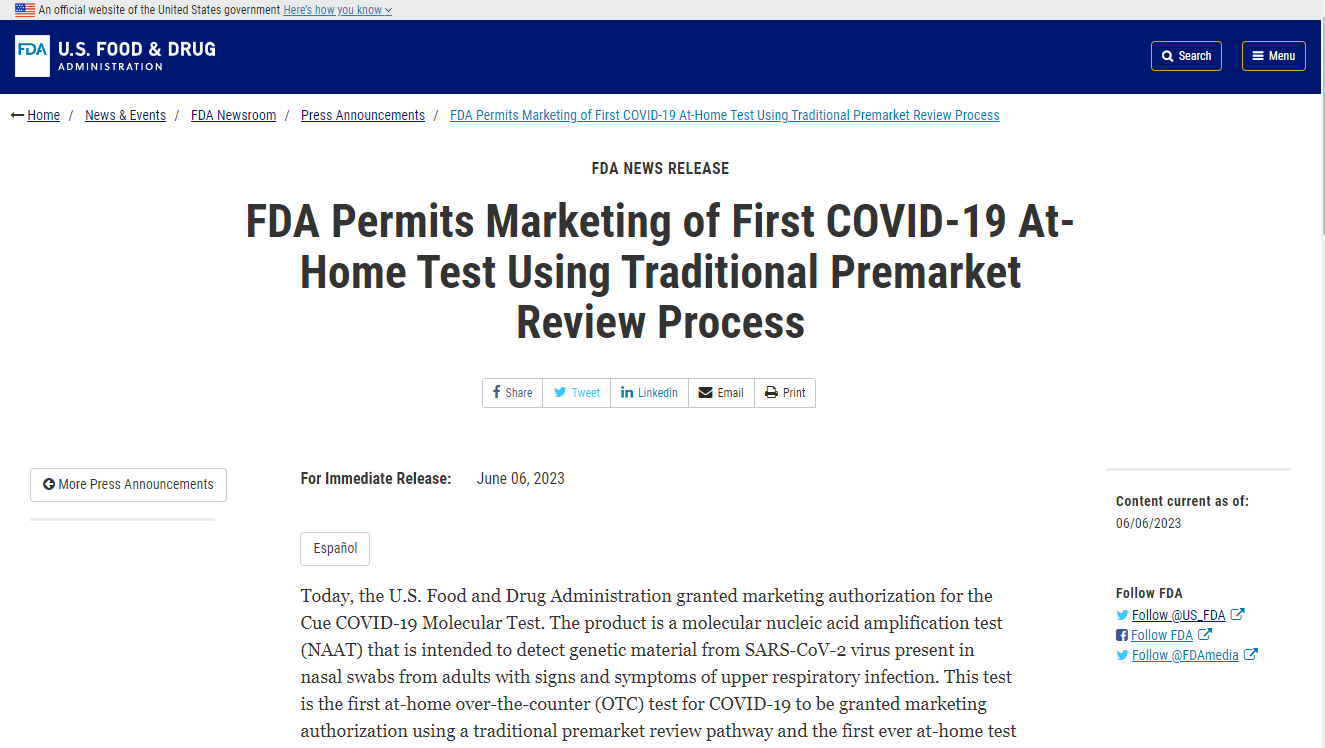 An official website of the United States government Here's how you know

FDA U.S. FOOD & DRUG ADMINISTRATION

Search Menu

Home / News & Events / FDA Newsroom / Press Announcements / FDA Permits Marketing of First COVID-19 At-Home Test Using Traditional Premarket Review Process

FDA NEWS RELEASE

FDA Permits Marketing of First COVID-19 At-Home Test Using Traditional Premarket Review Process

Share Tweet Linkedin Email Print

More Press Announcements

For Immediate Release: June 06, 2023

Español

Today, the U.S. Food and Drug Administration granted marketing authorization for the Cue COVID-19 Molecular Test. The product is a molecular nucleic acid amplification test (NAAT) that is intended to detect genetic material from SARS-CoV-2 virus present in nasal swabs from adults with signs and symptoms of upper respiratory infection. This test is the first at-home over-the-counter (OTC) test for COVID-19 to be granted marketing authorization using a traditional premarket review pathway and the first ever at-home test

Content current as of:
06/06/2023

Follow FDA
Follow @US_FDA
Follow FDA
Follow @FDAmedia